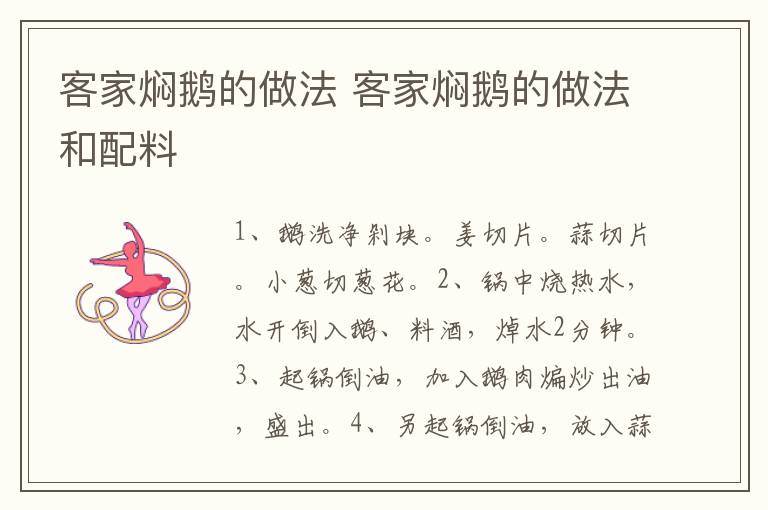 客家焖鹅的做法 客家焖鹅的做法和配料

1、鹅洗净剁块。姜切片。蒜切片。小葱切葱花。2、锅中烧热水，水开倒入鹅、料酒，焯水2分钟。3、起锅倒油，加入鹅肉煸炒出油，盛出。4、另起锅倒油，放入蒜